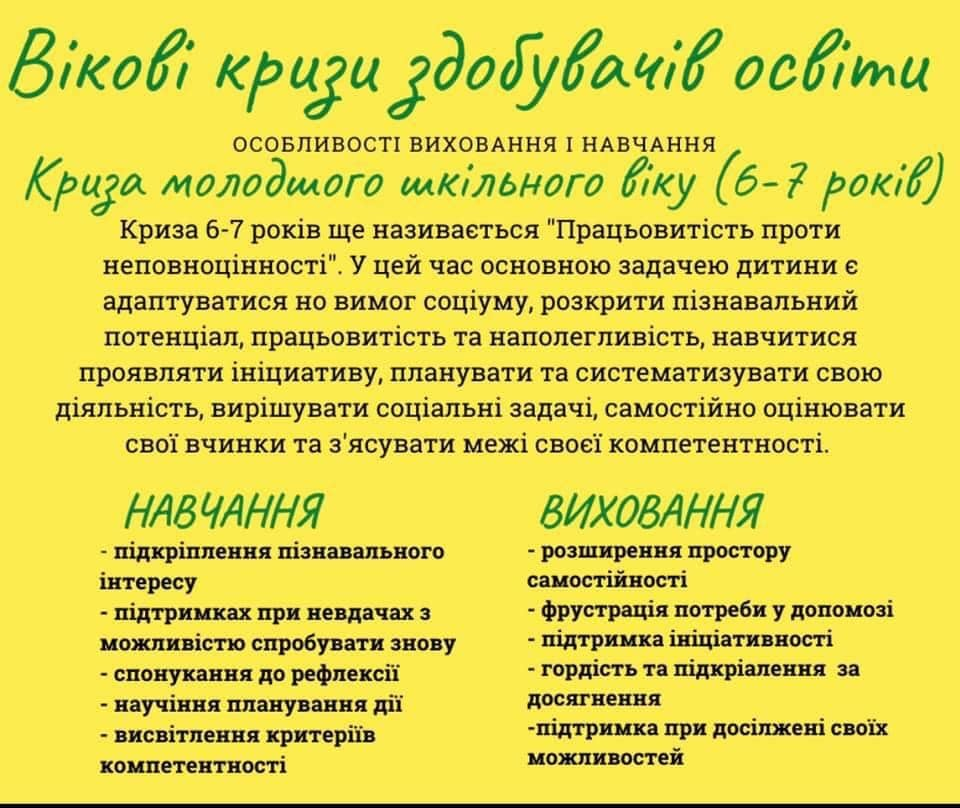 Вікові кризи здобувачів освіти

ОСОБЛИВОСТІ ВИХОВАННЯ І НАВЧАННЯ

Криза молодшого шкільного віку (6-7 років)

Криза 6-7 років ще називається "Працьовитість проти неповноцінності". У цей час основною задачею дитини є адаптуватися но вимог соціуму, розкрити пізнавальний потенціал, працьовитість та наполегливість, навчитися проявляти ініциативу, планувати та систематизувати свою діяльність, вирішувати соціальні задачі, самостійно оцінювати свої вчинки та з'ясувати межі своєї компетентності.

НАВЧАННЯ
- підкріплення пізнавального інтересу
- підтримках при невдачах з можливістю спробувати знову
- спонукання до рефлексії
- научіння планування дії
- висвітлення критеріїв компетентності

ВИХОВАННЯ
- розширення простору самостійності
- фрустрація потреби у допомозі
- підтримка ініціативності
- гордість та підкріалення за досягнення
-підтримка при досілжені своїх можливостей